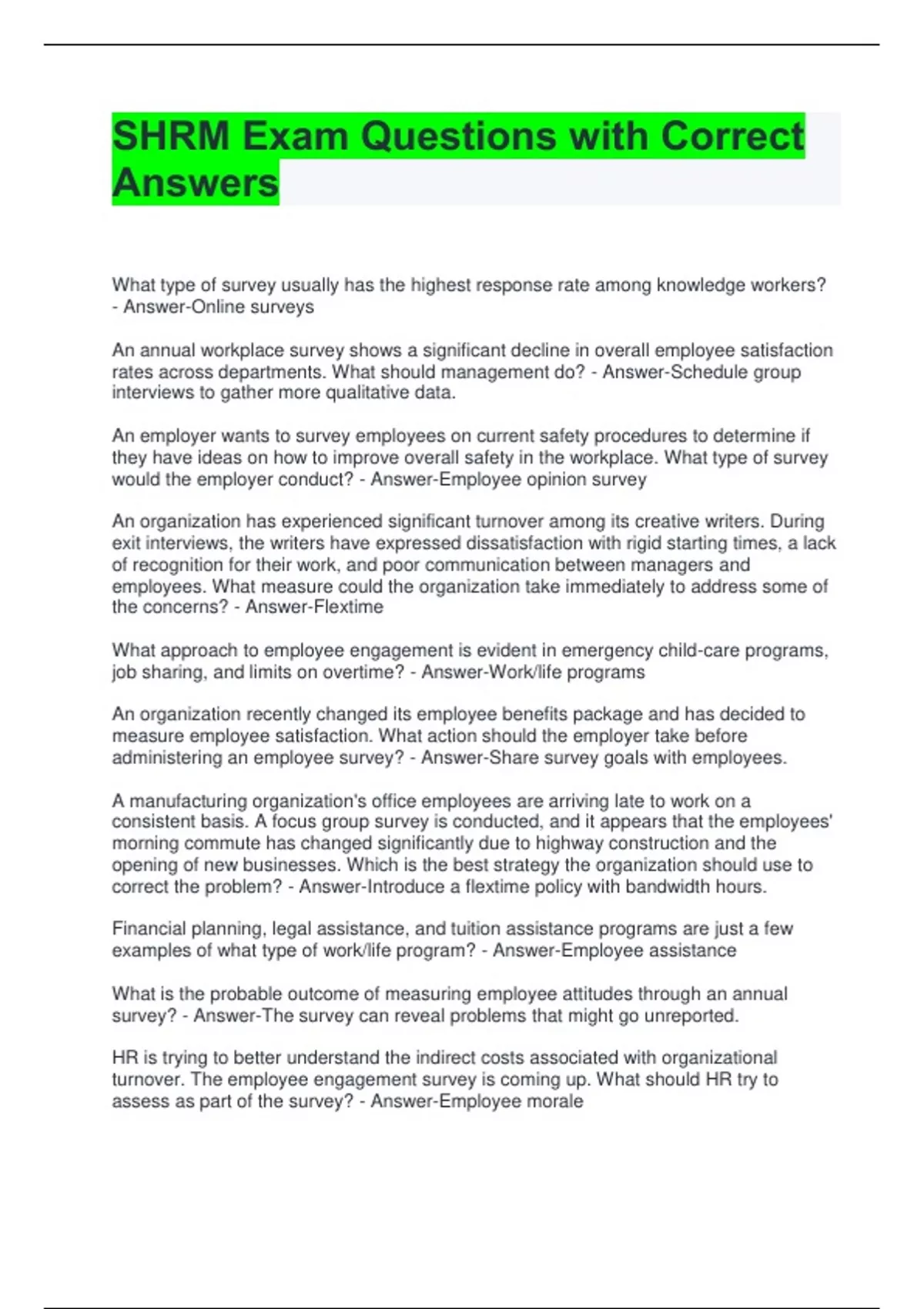 SHRM Exam Questions with Correct Answers

What type of survey usually has the highest response rate among knowledge workers? - Answer-Online surveys

An annual workplace survey shows a significant decline in overall employee satisfaction rates across departments. What should management do? - Answer-Schedule group interviews to gather more qualitative data.

An employer wants to survey employees on current safety procedures to determine if they have ideas on how to improve overall safety in the workplace. What type of survey would the employer conduct? - Answer-Employee opinion survey

An organization has experienced significant turnover among its creative writers. During exit interviews, the writers have expressed dissatisfaction with rigid starting times, a lack of recognition for their work, and poor communication between managers and employees. What measure could the organization take immediately to address some of the concerns? - Answer-Flextime

What approach to employee engagement is evident in emergency child-care programs, job sharing, and limits on overtime? - Answer-Work/life programs

An organization recently changed its employee benefits package and has decided to measure employee satisfaction. What action should the employer take before administering an employee survey? - Answer-Share survey goals with employees.

A manufacturing organization's office employees are arriving late to work on a consistent basis. A focus group survey is conducted, and it appears that the employees' morning commute has changed significantly due to highway construction and the opening of new businesses. Which is the best strategy the organization should use to correct the problem? - Answer-Introduce a flextime policy with bandwidth hours.

Financial planning, legal assistance, and tuition assistance programs are just a few examples of what type of work/life program? - Answer-Employee assistance

What is the probable outcome of measuring employee attitudes through an annual survey? - Answer-The survey can reveal problems that might go unreported.

HR is trying to better understand the indirect costs associated with organizational turnover. The employee engagement survey is coming up. What should HR try to assess as part of the survey? - Answer-Employee morale